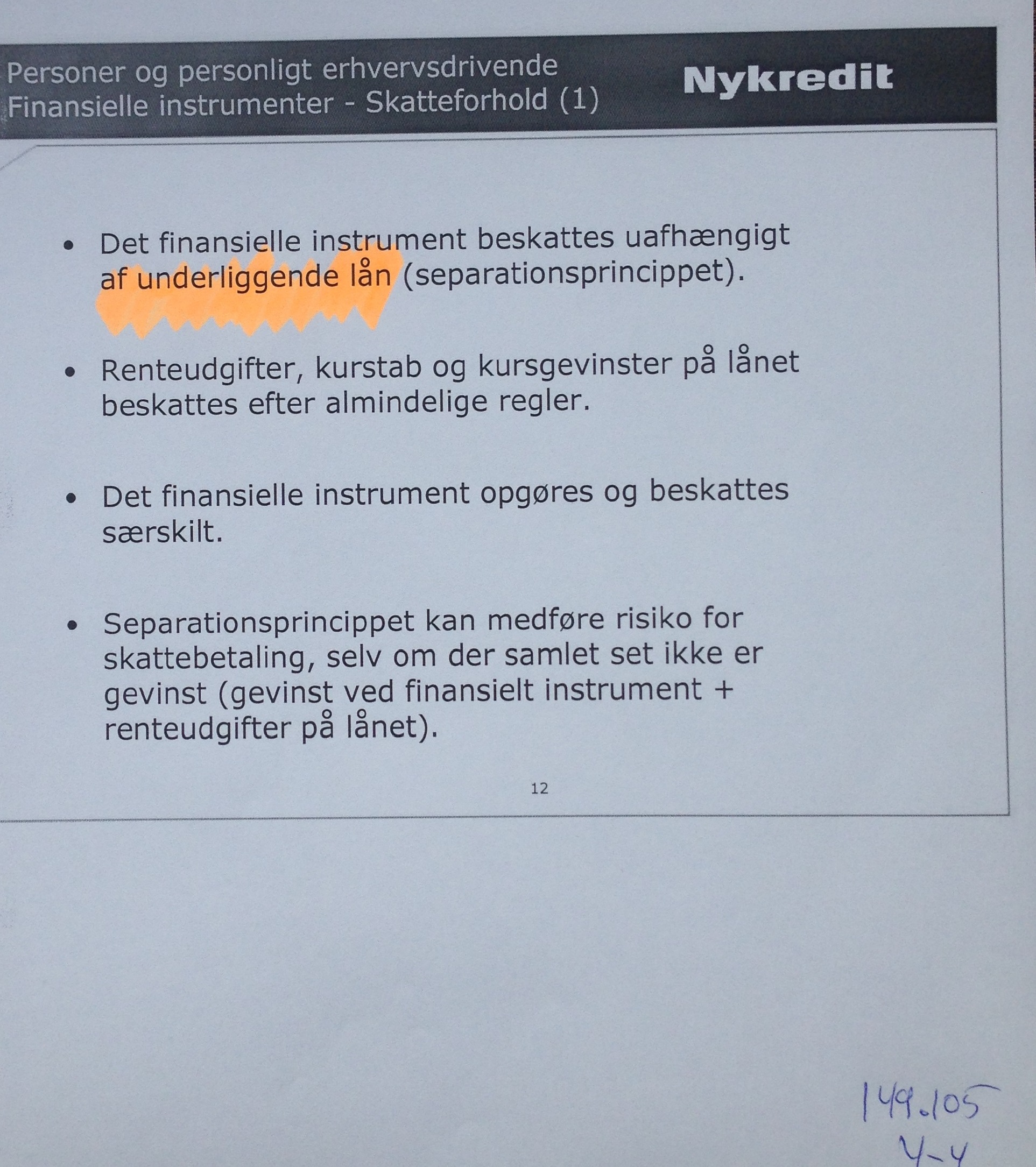 Personer og personligt erhvervsdrivende
Finansielle instrumenter - Skatteforhold (1)

Nykredit

• Det finansielle instrument beskattes uafhængigt af underliggende lån (separationsprincippet).

• Renteudgifter, kurstab og kursgevinster på lånet beskattes efter almindelige regler.

• Det finansielle instrument opgøres og beskattes særskilt.

• Separationsprincippet kan medføre risiko for skattebetaling, selv om der samlet set ikke er gevinst (gevinst ved finansielt instrument + renteudgifter på lånet).

12

149.105
4-4